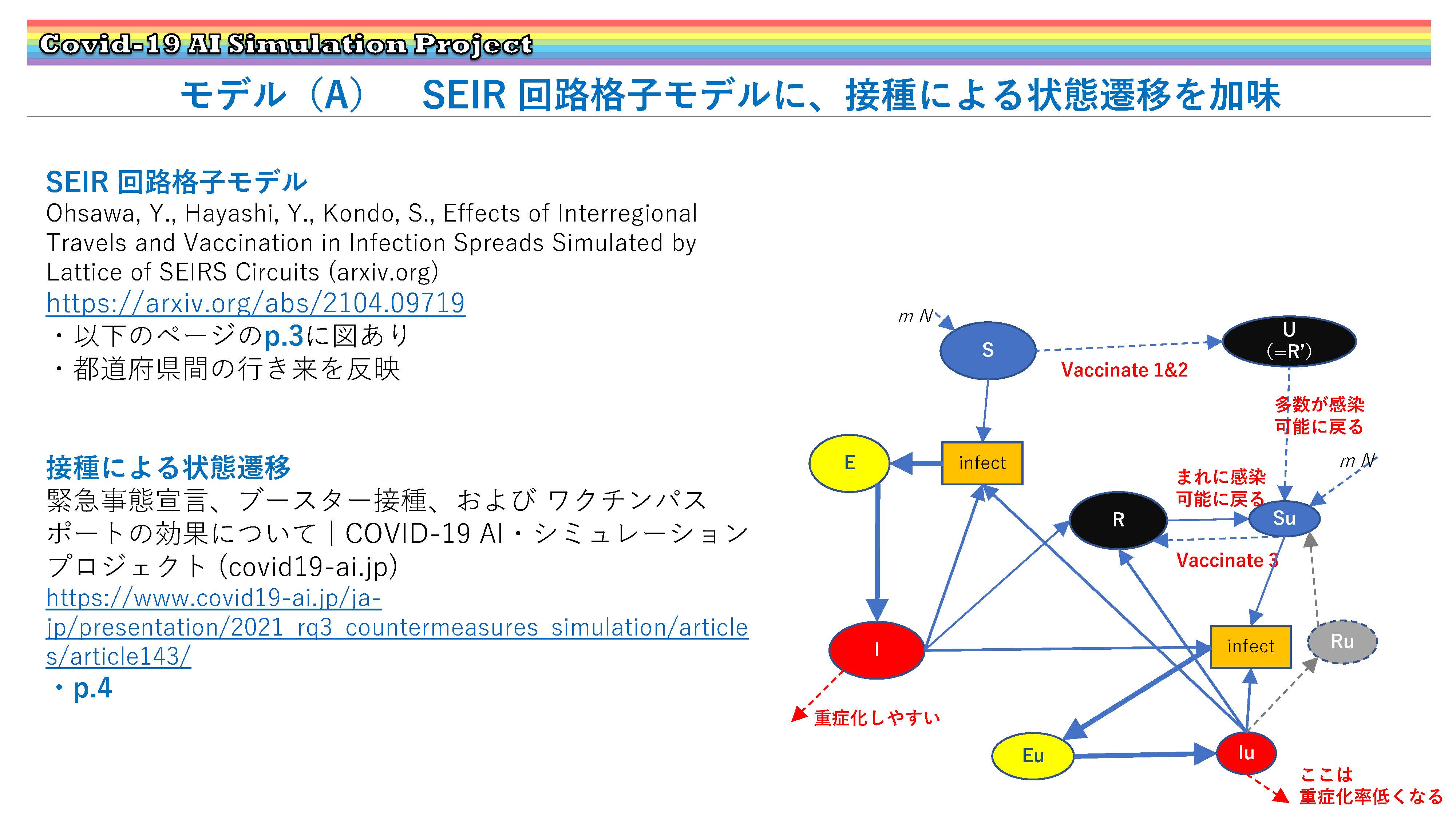 Covid-19 AI Simulation Project

モデル（A）　SEIR 回路格子モデルに、接種による状態遷移を加味

SEIR 回路格子モデル
Ohsawa, Y., Hayashi, Y., Kondo, S., Effects of Interregional Travels and Vaccination in Infection Spreads Simulated by Lattice of SEIRS Circuits (arxiv.org)
https://arxiv.org/abs/2104.09719
・以下のページのp.3に図あり
・都道府県間の行き来を反映

接種による状態遷移
緊急事態宣言、ブースター接種、および ワクチンパスポートの効果について | COVID-19 AI・シミュレーションプロジェクト (covid19-ai.jp)
https://www.covid19-ai.jp/ja-jp/presentation/2021_rq3_countermeasures_simulation/articles/article143/
・p.4

m N
S
U
(=R')
Vaccinate 1&2
多数が感染可能に戻る
E
infect
m N
まれに感染可能に戻る
R
Su
Vaccinate 3
I
infect
Ru
重症化しやすい
Eu
Iu
ここは重症化率低くなる